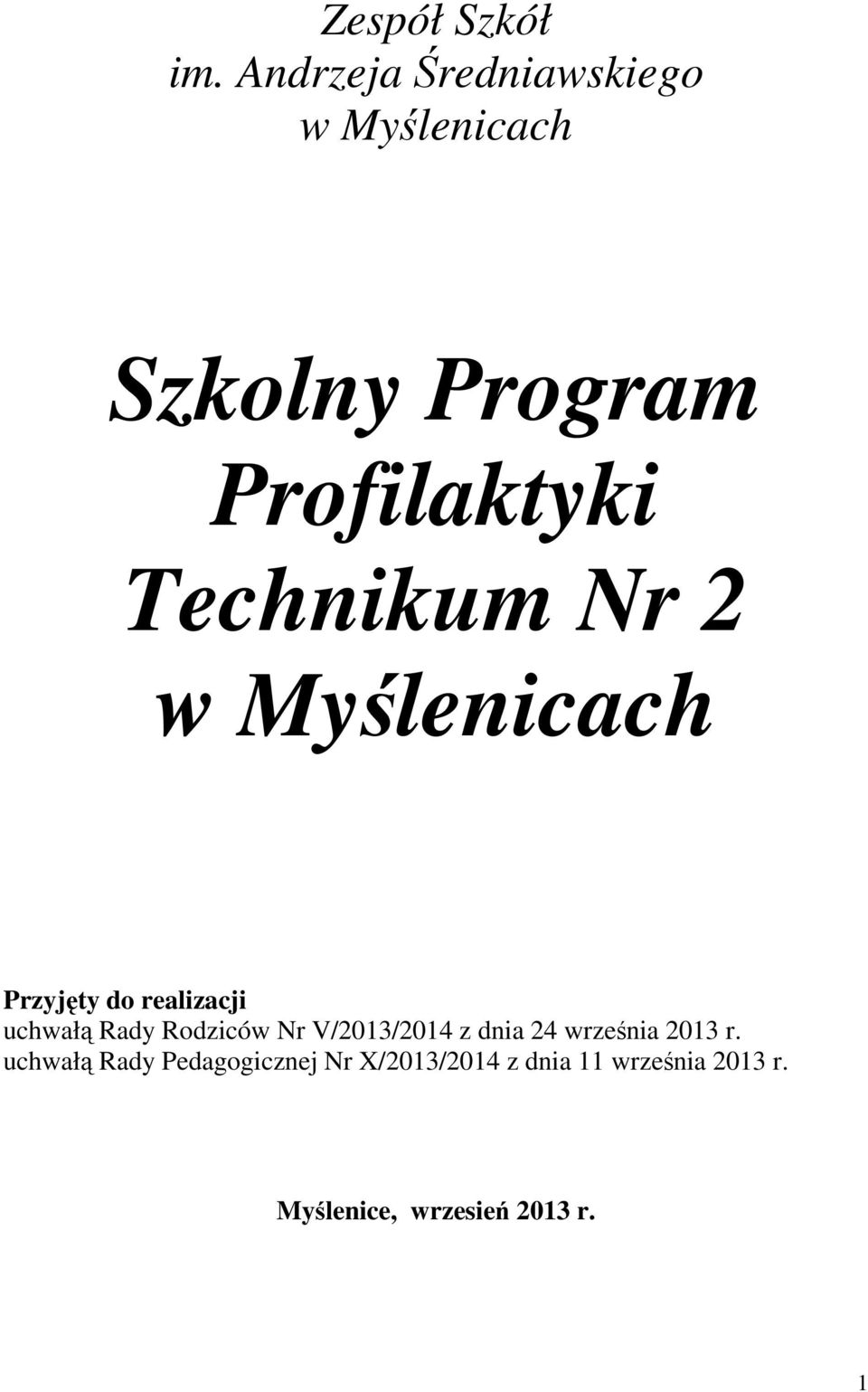 Zespół Szkół
im. Andrzeja Średniawskiego
w Myślenicach

Szkolny Program Profilaktyki Technikum Nr 2 w Myślenicach

Przyjęty do realizacji
uchwałą Rady Rodziców Nr V/2013/2014 z dnia 24 września 2013 r.
uchwałą Rady Pedagogicznej Nr X/2013/2014 z dnia 11 września 2013 r.

Myślenice, wrzesień 2013 r.

1